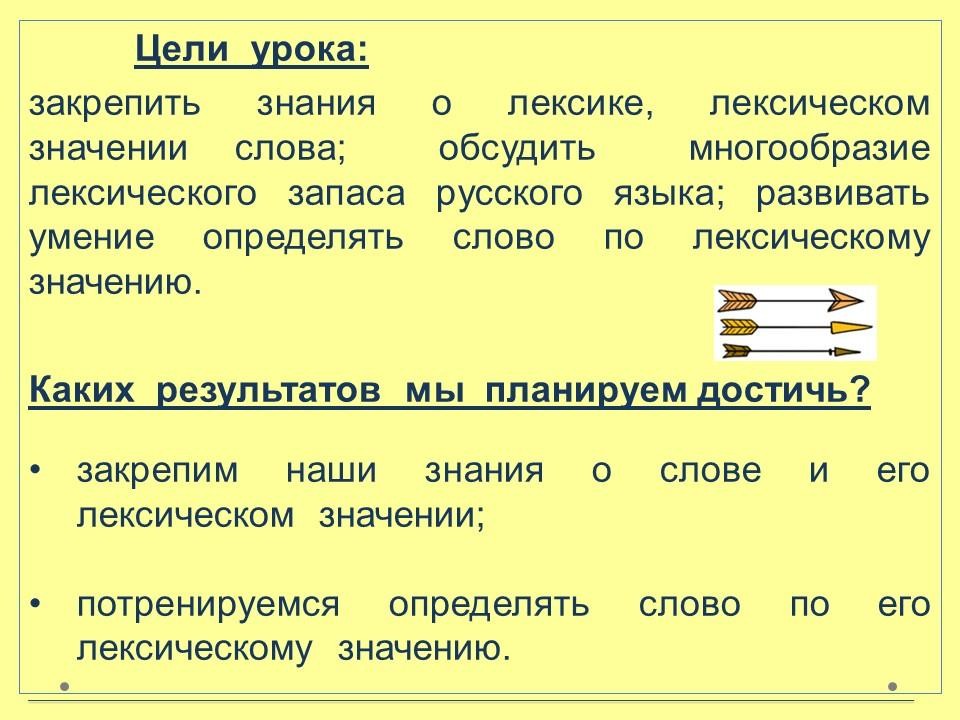 Цели урока:

закрепить знания о лексике, лексическом значении слова; обсудить многообразие лексического запаса русского языка; развивать умение определять слово по лексическому значению.

Каких результатов мы планируем достичь?

• закрепим наши знания о слове и его лексическом значении;

• потренируемся определять слово по его лексическому значению.